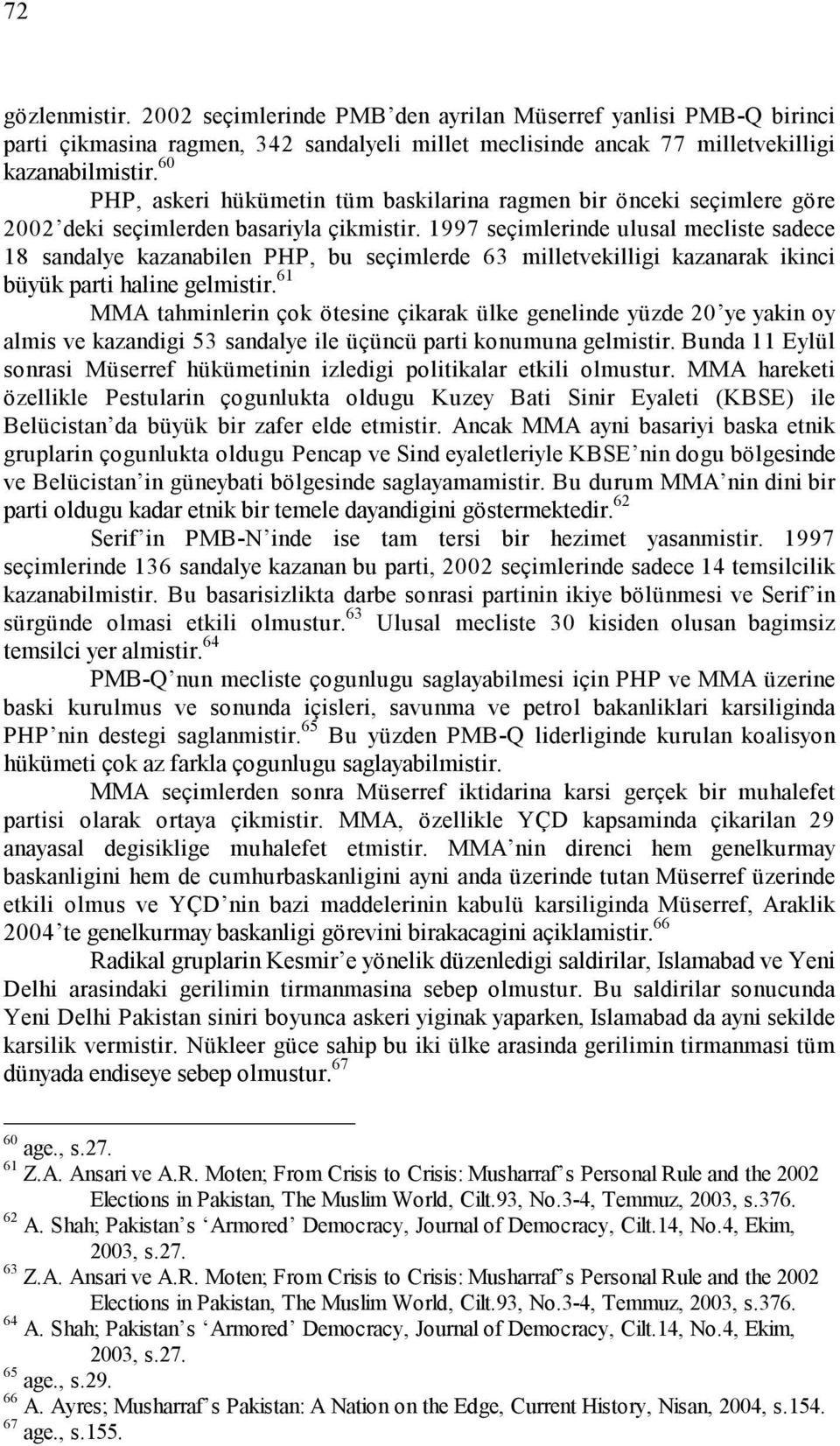 72

gözlenmistir. 2002 seçimlerinde PMB'den ayrilan Müserref yanlisi PMB-Q birinci parti çikmasina ragmen, 342 sandalyeli millet meclisinde ancak 77 milletvekilligi kazanabilmistir.$^{60}$

PHP, askeri hükümetin tüm baskilarina ragmen bir önceki seçimlere göre 2002'deki seçimlerden basariyla çikmistir. 1997 seçimlerinde ulusal mecliste sadece 18 sandalye kazanabilen PHP, bu seçimlerde 63 milletvekilligi kazanarak ikinci büyük parti haline gelmistir.$^{61}$

MMA tahminlerin çok ötesine çikarak ülke genelinde yüzde 20'ye yakin oy almis ve kazandigi 53 sandalye ile üçüncü parti konumuna gelmistir. Bunda 11 Eylül sonrasi Müserref hükümetinin izledigi politikalar etkili olmustur. MMA hareketi özellikle Pestularin çogunlukta oldugu Kuzey Bati Sinir Eyaleti (KBSE) ile Belücistan'da büyük bir zafer elde etmistir. Ancak MMA ayni basariyi baska etnik gruplarin çogunlukta oldugu Pencap ve Sind eyaletleriyle KBSE'nin dogu bölgesinde ve Belücistan'in güneybati bölgesinde saglayamamistir. Bu durum MMA'nin dini bir parti oldugu kadar etnik bir temele dayandigini göstermektedir.$^{62}$

Serif'in PMB-N'inde ise tam tersi bir hezimet yasanmistir. 1997 seçimlerinde 136 sandalye kazanan bu parti, 2002 seçimlerinde sadece 14 temsilcilik kazanabilmistir. Bu basarisizlikta darbe sonrasi partinin ikiye bölünmesi ve Serif'in sürgünde olmasi etkili olmustur.$^{63}$ Ulusal mecliste 30 kisiden olusan bagimsiz temsilci yer almistir.$^{64}$

PMB-Q'nun mecliste çogunlugu saglayabilmesi için PHP ve MMA üzerine baski kurulmus ve sonunda içisleri, savunma ve petrol bakanliklari karsiliginda PHP'nin destegi saglanmistir.$^{65}$ Bu yüzden PMB-Q liderliginde kurulan koalisyon hükümeti çok az farkla çogunlugu saglayabilmistir.

MMA seçimlerden sonra Müserref iktidarina karsi gerçek bir muhalefet partisi olarak ortaya çikmistir. MMA, özellikle YÇD kapsaminda çikarilan 29 anayasal degisiklige muhalefet etmistir. MMA'nin direnci hem genelkurmay baskanligini hem de cumhurbaskanligini ayni anda üzerinde tutan Müserref üzerinde etkili olmus ve YÇD'nin bazi maddelerinin kabulü karsiliginda Müserref, Araklik 2004'te genelkurmay baskanligi görevini birakacagini açiklamistir.$^{66}$

Radikal gruplarin Kesmir'e yönelik düzenledigi saldirilar, Islamabad ve Yeni Delhi arasindaki gerilimin tirmanmasina sebep olmustur. Bu saldirilar sonucunda Yeni Delhi Pakistan siniri boyunca askeri yiginak yaparken, Islamabad da ayni sekilde karsilik vermistir. Nükleer güce sahip bu iki ülke arasinda gerilimin tirmanmasi tüm dünyada endiseye sebep olmustur.$^{67}$

$^{60}$ age., s.27.
$^{61}$ Z.A. Ansari ve A.R. Moten; From Crisis to Crisis: Musharraf's Personal Rule and the 2002 Elections in Pakistan, The Muslim World, Cilt.93, No.3-4, Temmuz, 2003, s.376.
$^{62}$ A. Shah; Pakistan's 'Armored' Democracy, Journal of Democracy, Cilt.14, No.4, Ekim, 2003, s.27.
$^{63}$ Z.A. Ansari ve A.R. Moten; From Crisis to Crisis: Musharraf's Personal Rule and the 2002 Elections in Pakistan, The Muslim World, Cilt.93, No.3-4, Temmuz, 2003, s.376.
$^{64}$ A. Shah; Pakistan's 'Armored' Democracy, Journal of Democracy, Cilt.14, No.4, Ekim, 2003, s.27.
$^{65}$ age., s.29.
$^{66}$ A. Ayres; Musharraf's Pakistan: A Nation on the Edge, Current History, Nisan, 2004, s.154.
$^{67}$ age., s.155.